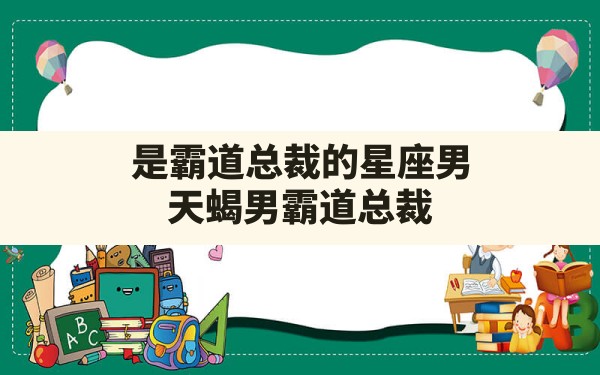 是霸道总裁的星座男
天蝎男霸道总裁

ABC

AB